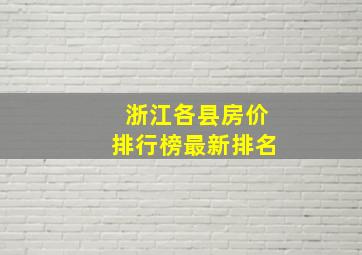 浙江各县房价
排行榜最新排名